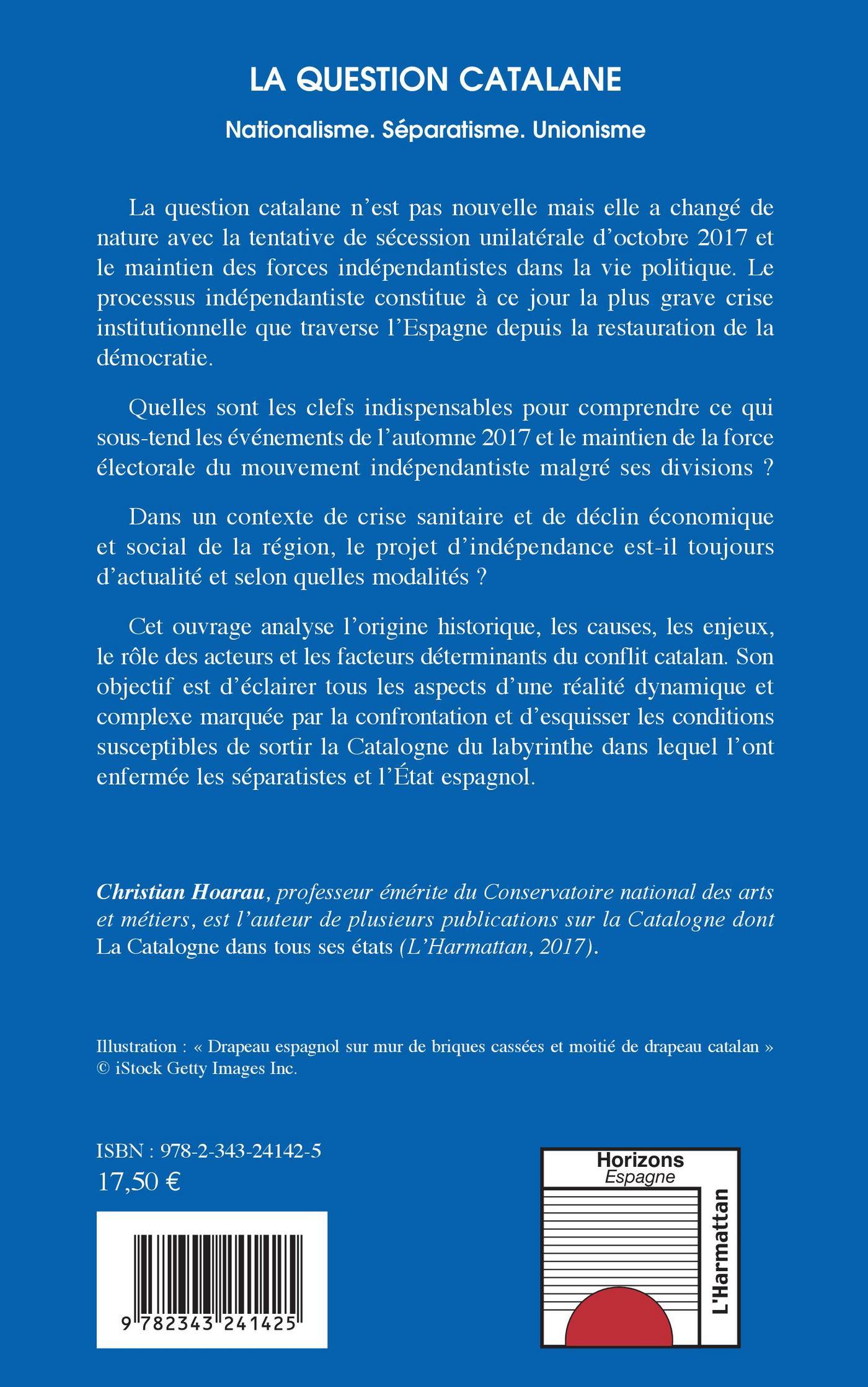 LA QUESTION CATALANE

Nationalisme. Séparatisme. Unionisme

La question catalane n'est pas nouvelle mais elle a changé de nature avec la tentative de sécession unilatérale d'octobre 2017 et le maintien des forces indépendantistes dans la vie politique. Le processus indépendantiste constitue à ce jour la plus grave crise institutionnelle que traverse l'Espagne depuis la restauration de la démocratie.

Quelles sont les clefs indispensables pour comprendre ce qui sous-tend les événements de l'automne 2017 et le maintien de la force électorale du mouvement indépendantiste malgré ses divisions ?

Dans un contexte de crise sanitaire et de déclin économique et social de la région, le projet d'indépendance est-il toujours d'actualité et selon quelles modalités ?

Cet ouvrage analyse l'origine historique, les causes, les enjeux, le rôle des acteurs et les facteurs déterminants du conflit catalan. Son objectif est d'éclairer tous les aspects d'une réalité dynamique et complexe marquée par la confrontation et d'esquisser les conditions susceptibles de sortir la Catalogne du labyrinthe dans lequel l'ont enfermée les séparatistes et l'État espagnol.

Christian Hoarau, professeur émérite du Conservatoire national des arts et métiers, est l'auteur de plusieurs publications sur la Catalogne dont La Catalogne dans tous ses états (L'Harmattan, 2017).

Illustration : « Drapeau espagnol sur mur de briques cassées et moitié de drapeau catalan » © iStock Getty Images Inc.

ISBN : 978-2-343-24142-5
17,50 €

9 782343 241425

Horizons
Espagne
L'Harmattan